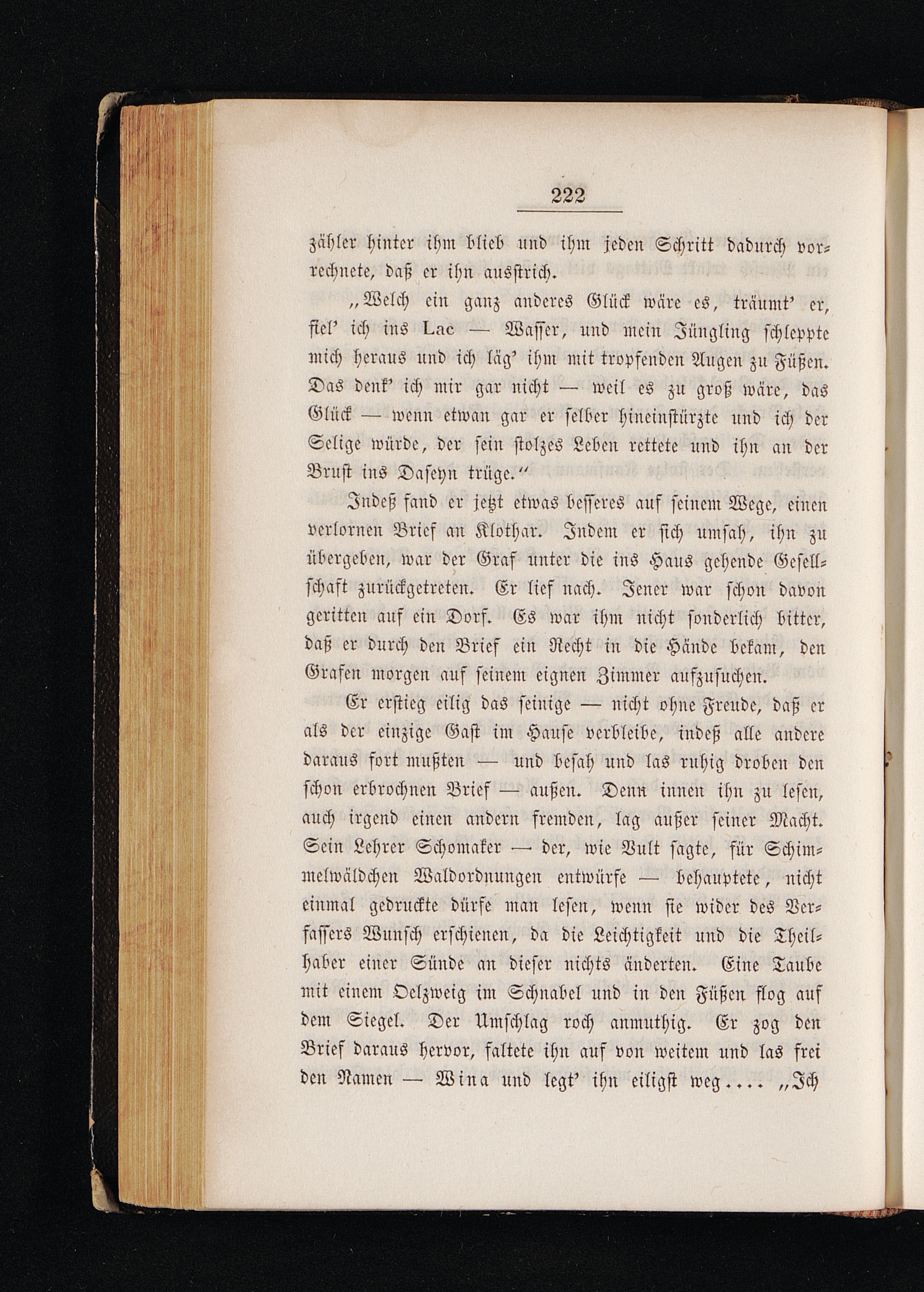 222

zähler hinter ihm blieb und ihm jeden Schritt dadurch vorrechnete, daß er ihn ausstrich.

„Welch ein ganz anderes Glück wäre es, träumt' er, fiel' ich ins Lac — Wasser, und mein Jüngling schleppte mich heraus und ich läg' ihm mit tropfenden Augen zu Füßen. Das denk' ich mir gar nicht — weil es zu groß wäre, das Glück — wenn etwan gar er selber hineinstürzte und ich der Selige würde, der sein stolzes Leben rettete und ihn an der Brust ins Daseyn trüge."

Indeß fand er jetzt etwas besseres auf seinem Wege, einen verlornen Brief an Klothar. Indem er sich umsah, ihn zu übergeben, war der Graf unter die ins Haus gehende Gesellschaft zurückgetreten. Er lief nach. Jener war schon davon geritten auf ein Dorf. Es war ihm nicht sonderlich bitter, daß er durch den Brief ein Recht in die Hände bekam, den Grafen morgen auf seinem eignen Zimmer aufzusuchen.

Er erstieg eilig das seinige — nicht ohne Freude, daß er als der einzige Gast im Hause verbleibe, indeß alle andere daraus fort mußten — und besah und las ruhig droben den schon erbrochnen Brief — außen. Denn innen ihn zu lesen, auch irgend einen andern fremden, lag außer seiner Macht. Sein Lehrer Schomaker — der, wie Vult sagte, für Schimmelwäldchen Waldordnungen entwürfe — behauptete, nicht einmal gedruckte dürfe man lesen, wenn sie wider des Verfassers Wunsch erschienen, da die Leichtigkeit und die Theilhaber einer Sünde an dieser nichts änderten. Eine Taube mit einem Oelzweig im Schnabel und in den Füßen flog auf dem Siegel. Der Umschlag roch anmuthig. Er zog den Brief daraus hervor, faltete ihn auf von weitem und las frei den Namen — Wina und legt' ihn eiligst weg.... „Ich